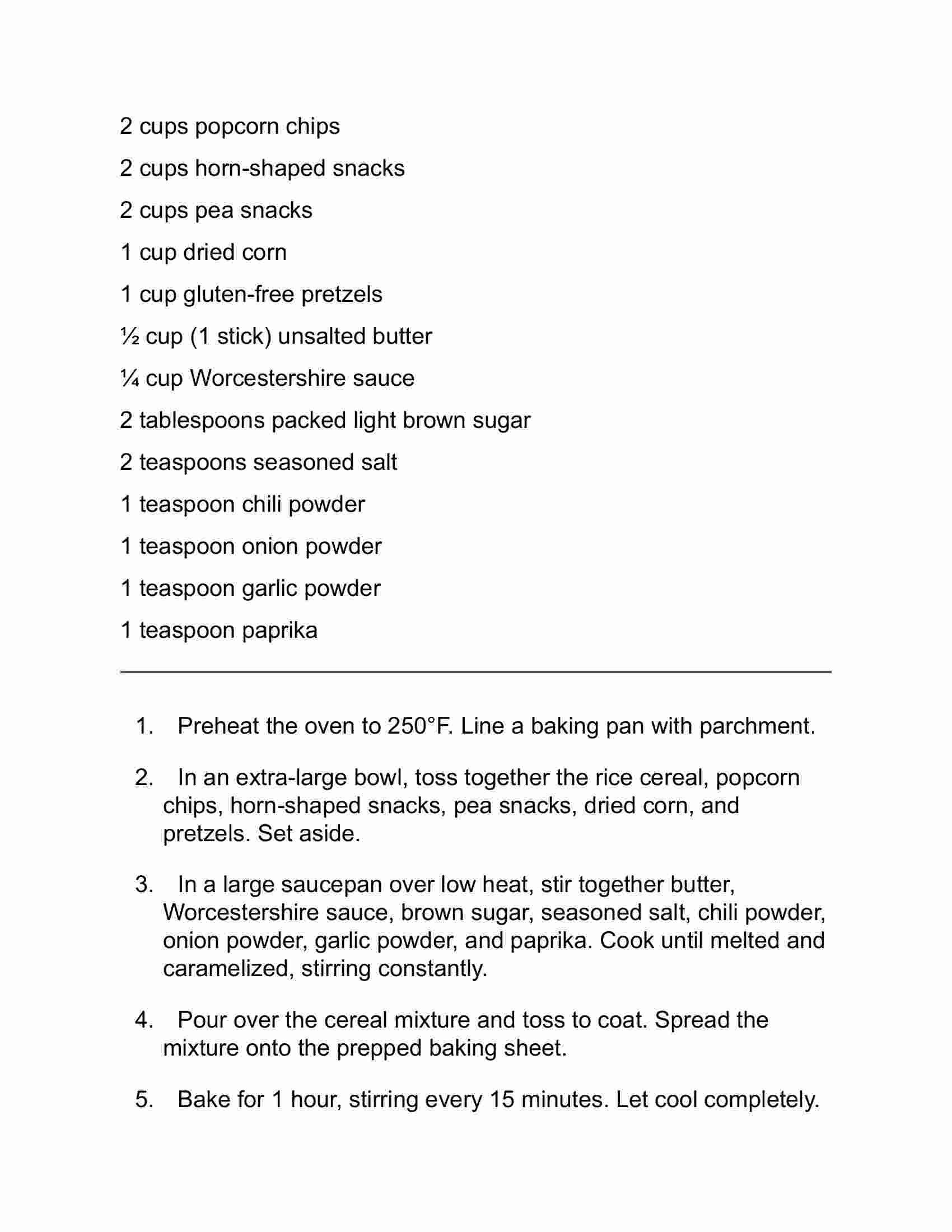 2 cups popcorn chips

2 cups horn-shaped snacks

2 cups pea snacks

1 cup dried corn

1 cup gluten-free pretzels

½ cup (1 stick) unsalted butter

¼ cup Worcestershire sauce

2 tablespoons packed light brown sugar

2 teaspoons seasoned salt

1 teaspoon chili powder

1 teaspoon onion powder

1 teaspoon garlic powder

1 teaspoon paprika

1. Preheat the oven to 250°F. Line a baking pan with parchment.

2. In an extra-large bowl, toss together the rice cereal, popcorn chips, horn-shaped snacks, pea snacks, dried corn, and pretzels. Set aside.

3. In a large saucepan over low heat, stir together butter, Worcestershire sauce, brown sugar, seasoned salt, chili powder, onion powder, garlic powder, and paprika. Cook until melted and caramelized, stirring constantly.

4. Pour over the cereal mixture and toss to coat. Spread the mixture onto the prepped baking sheet.

5. Bake for 1 hour, stirring every 15 minutes. Let cool completely.